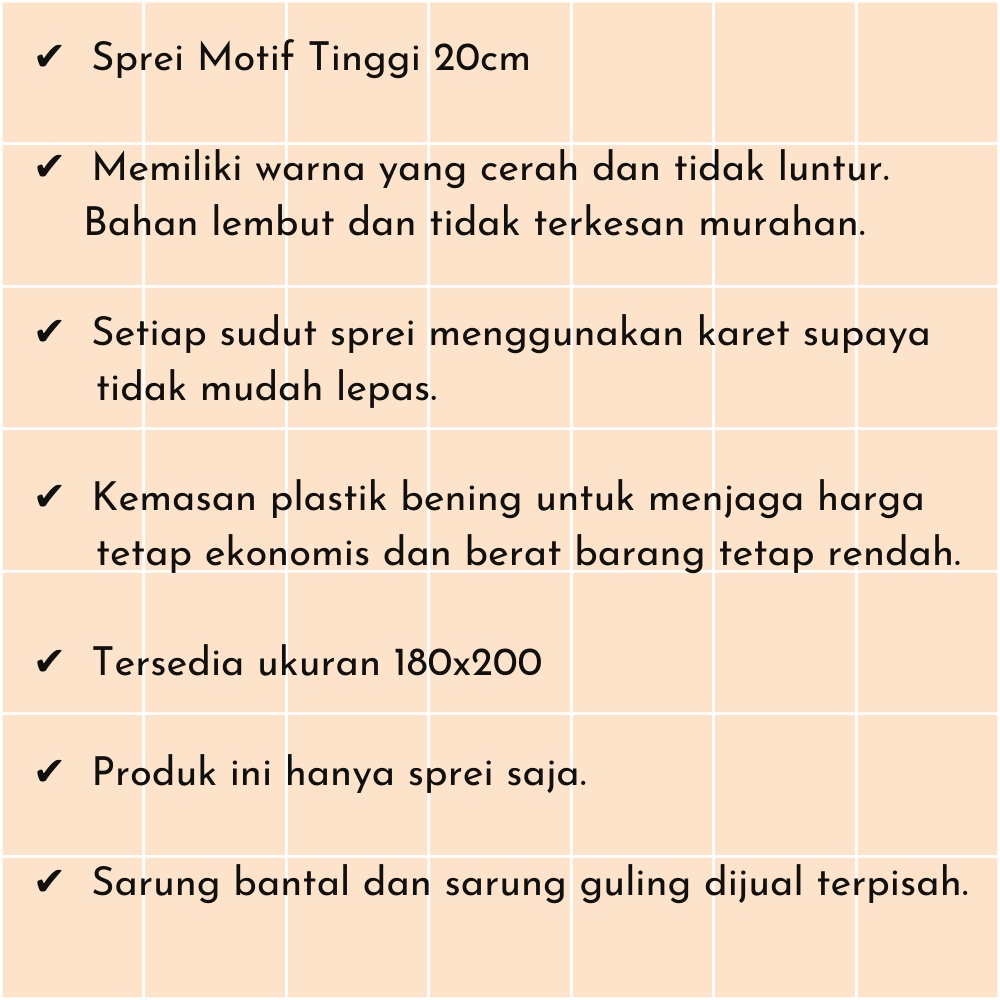 ✔ Sprei Motif Tinggi 20cm

✔ Memiliki warna yang cerah dan tidak luntur. Bahan lembut dan tidak terkesan murahan.

✔ Setiap sudut sprei menggunakan karet supaya tidak mudah lepas.

✔ Kemasan plastik bening untuk menjaga harga tetap ekonomis dan berat barang tetap rendah.

✔ Tersedia ukuran 180x200

✔ Produk ini hanya sprei saja.

✔ Sarung bantal dan sarung guling dijual terpisah.